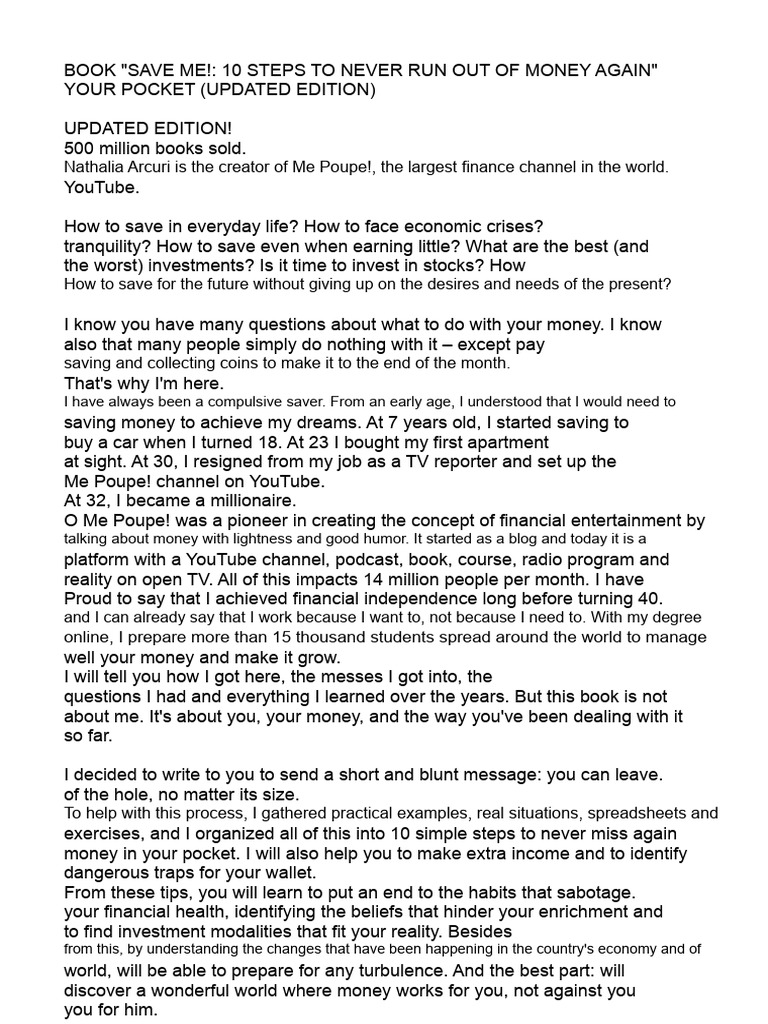 BOOK "SAVE ME!: 10 STEPS TO NEVER RUN OUT OF MONEY AGAIN" YOUR POCKET (UPDATED EDITION)

UPDATED EDITION!
500 million books sold.
Nathalia Arcuri is the creator of Me Poupe!, the largest finance channel in the world. YouTube.

How to save in everyday life? How to face economic crises? tranquility? How to save even when earning little? What are the best (and the worst) investments? Is it time to invest in stocks? How How to save for the future without giving up on the desires and needs of the present?

I know you have many questions about what to do with your money. I know also that many people simply do nothing with it – except pay saving and collecting coins to make it to the end of the month.
That's why I'm here.
I have always been a compulsive saver. From an early age, I understood that I would need to saving money to achieve my dreams. At 7 years old, I started saving to buy a car when I turned 18. At 23 I bought my first apartment at sight. At 30, I resigned from my job as a TV reporter and set up the Me Poupe! channel on YouTube.
At 32, I became a millionaire.
O Me Poupe! was a pioneer in creating the concept of financial entertainment by talking about money with lightness and good humor. It started as a blog and today it is a platform with a YouTube channel, podcast, book, course, radio program and reality on open TV. All of this impacts 14 million people per month. I have Proud to say that I achieved financial independence long before turning 40. and I can already say that I work because I want to, not because I need to. With my degree online, I prepare more than 15 thousand students spread around the world to manage well your money and make it grow.
I will tell you how I got here, the messes I got into, the questions I had and everything I learned over the years. But this book is not about me. It's about you, your money, and the way you've been dealing with it so far.

I decided to write to you to send a short and blunt message: you can leave. of the hole, no matter its size.
To help with this process, I gathered practical examples, real situations, spreadsheets and exercises, and I organized all of this into 10 simple steps to never miss again money in your pocket. I will also help you to make extra income and to identify dangerous traps for your wallet.
From these tips, you will learn to put an end to the habits that sabotage. your financial health, identifying the beliefs that hinder your enrichment and to find investment modalities that fit your reality. Besides from this, by understanding the changes that have been happening in the country's economy and of world, will be able to prepare for any turbulence. And the best part: will discover a wonderful world where money works for you, not against you you for him.